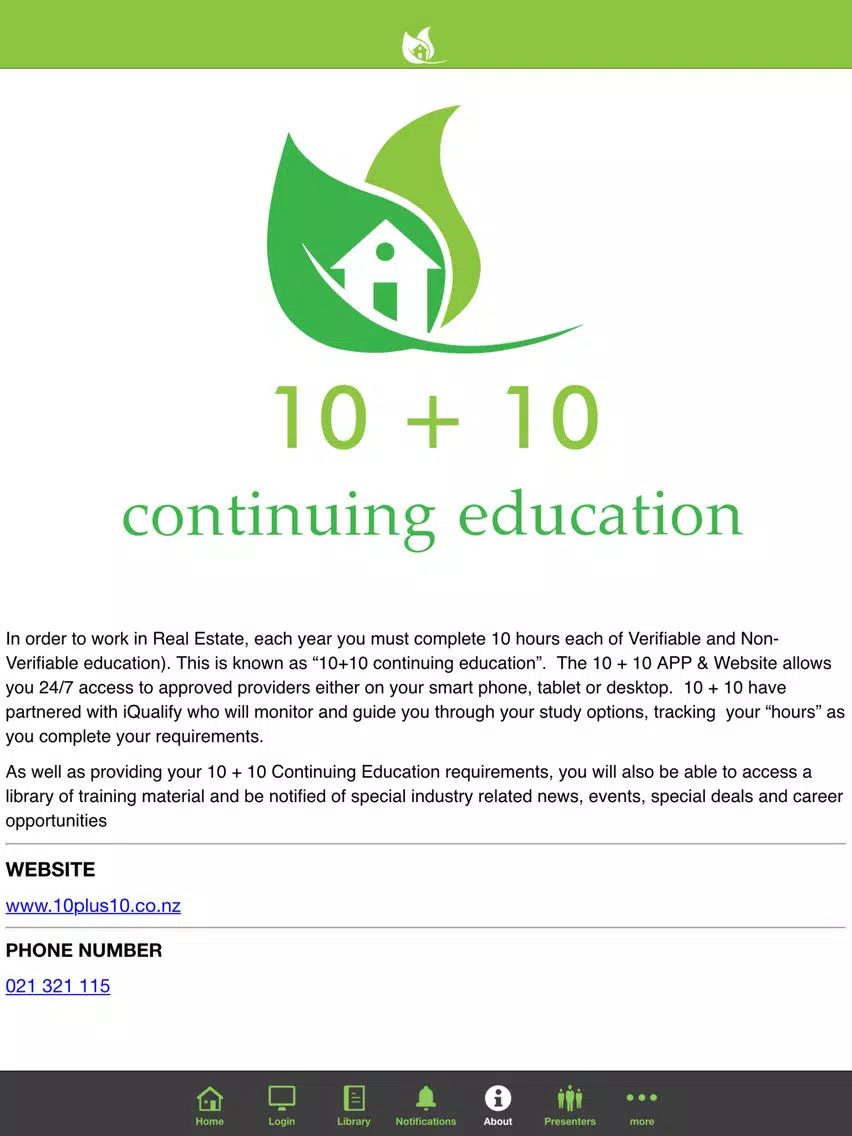 10 + 10

continuing education

In order to work in Real Estate, each year you must complete 10 hours each of Verifiable and Non-Verifiable education). This is known as “10+10 continuing education”. The 10 + 10 APP & Website allows you 24/7 access to approved providers either on your smart phone, tablet or desktop. 10 + 10 have partnered with iQualify who will monitor and guide you through your study options, tracking your “hours” as you complete your requirements.

As well as providing your 10 + 10 Continuing Education requirements, you will also be able to access a library of training material and be notified of special industry related news, events, special deals and career opportunities

WEBSITE

www.10plus10.co.nz

PHONE NUMBER

021 321 115

Home Login Library Notifications About Presenters more